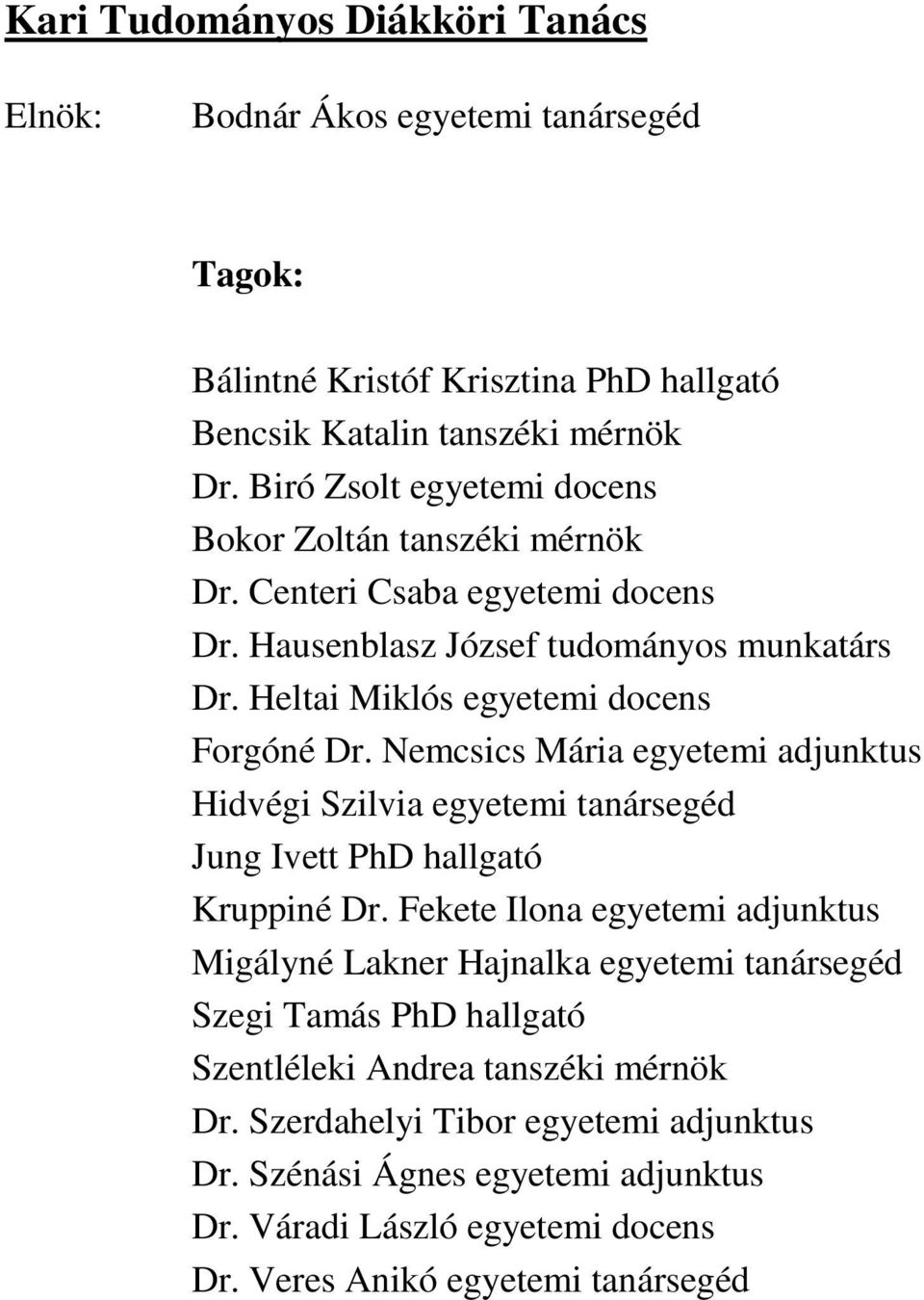 Kari Tudományos Diákköri Tanács

Elnök: Bodnár Ákos egyetemi tanársegéd

Tagok:

Bálintné Kristóf Krisztina PhD hallgató
Bencsik Katalin tanszéki mérnök
Dr. Biró Zsolt egyetemi docens
Bokor Zoltán tanszéki mérnök
Dr. Centeri Csaba egyetemi docens
Dr. Hausenblasz József tudományos munkatárs
Dr. Heltai Miklós egyetemi docens
Forgóné Dr. Nemcsics Mária egyetemi adjunktus
Hidvégi Szilvia egyetemi tanársegéd
Jung Ivett PhD hallgató
Kruppiné Dr. Fekete Ilona egyetemi adjunktus
Migályné Lakner Hajnalka egyetemi tanársegéd
Szegi Tamás PhD hallgató
Szentléleki Andrea tanszéki mérnök
Dr. Szerdahelyi Tibor egyetemi adjunktus
Dr. Szénási Ágnes egyetemi adjunktus
Dr. Váradi László egyetemi docens
Dr. Veres Anikó egyetemi tanársegéd